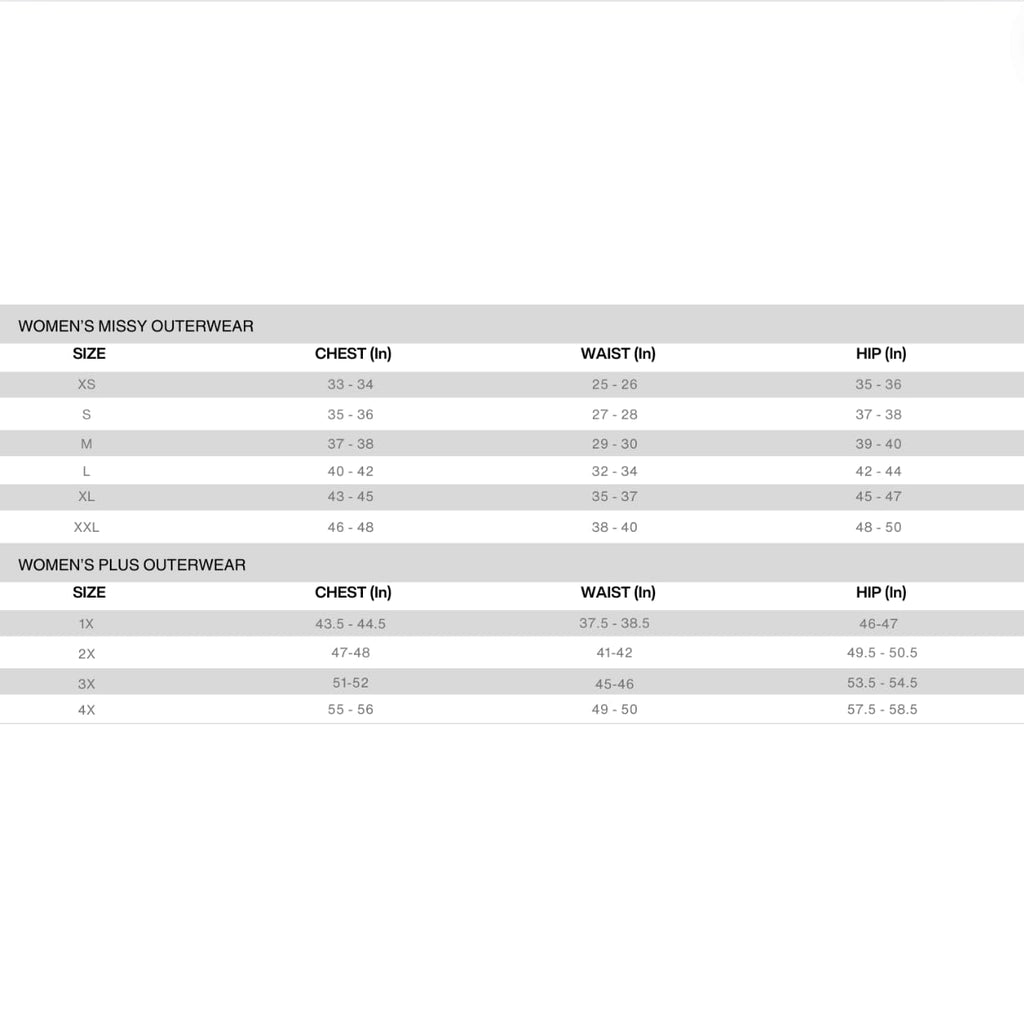 WOMEN'S MISSY OUTERWEAR

| SIZE | CHEST (In) | WAIST (In) | HIP (In) |
|---|---|---|---|
| XS | 33 - 34 | 25 - 26 | 35 - 36 |
| S | 35 - 36 | 27 - 28 | 37 - 38 |
| M | 37 - 38 | 29 - 30 | 39 - 40 |
| L | 40 - 42 | 32 - 34 | 42 - 44 |
| XL | 43 - 45 | 35 - 37 | 45 - 47 |
| XXL | 46 - 48 | 38 - 40 | 48 - 50 |

WOMEN'S PLUS OUTERWEAR

| SIZE | CHEST (In) | WAIST (In) | HIP (In) |
|---|---|---|---|
| 1X | 43.5 - 44.5 | 37.5 - 38.5 | 46-47 |
| 2X | 47-48 | 41-42 | 49.5 - 50.5 |
| 3X | 51-52 | 45-46 | 53.5 - 54.5 |
| 4X | 55 - 56 | 49 - 50 | 57.5 - 58.5 |